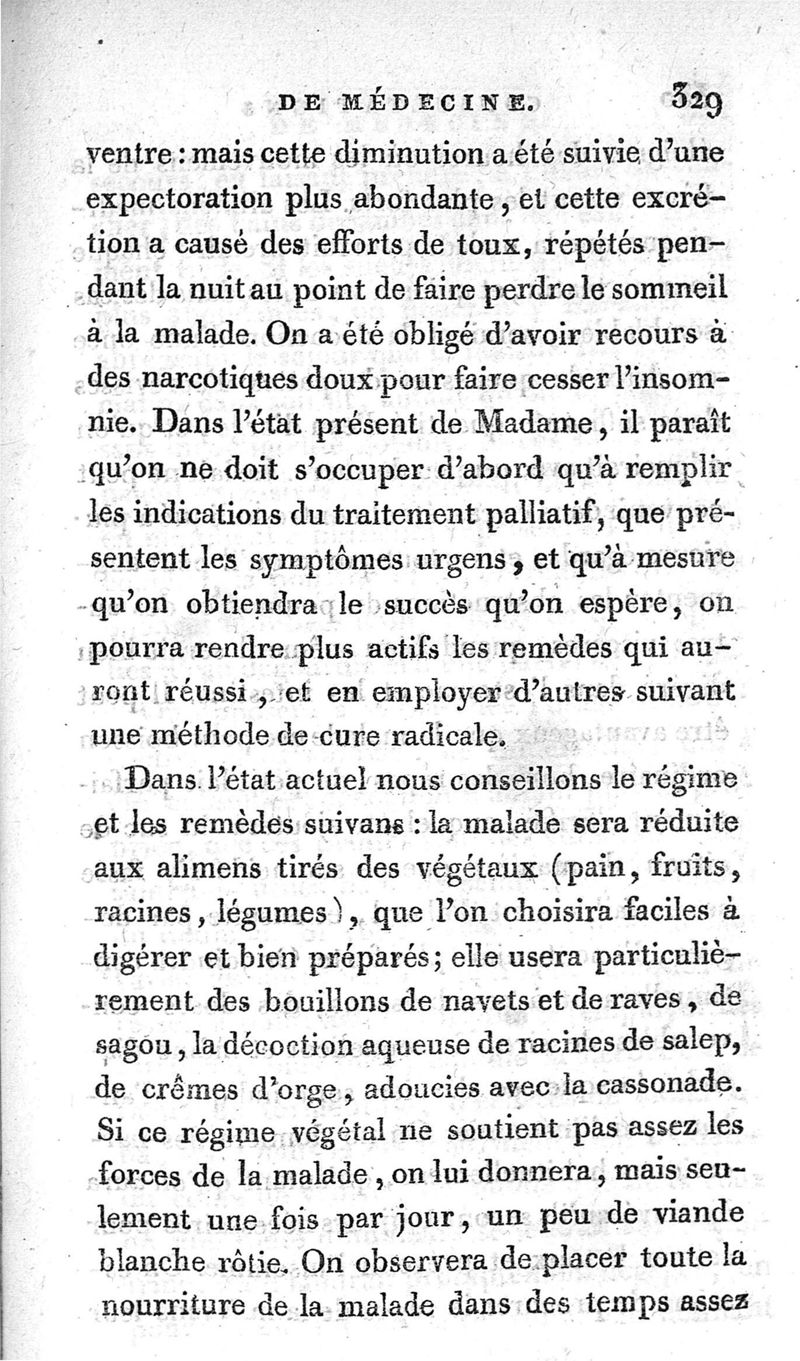 DE MÉDECINE. 329

ventre : mais cette diminution a été suivie d'une expectoration plus abondante, et cette excrétion a causé des efforts de toux, répétés pendant la nuit au point de faire perdre le sommeil à la malade. On a été obligé d'avoir recours à des narcotiques doux pour faire cesser l'insomnie. Dans l'état présent de Madame, il paraît qu'on ne doit s'occuper d'abord qu'à remplir les indications du traitement palliatif, que présentent les symptômes urgens, et qu'à mesure qu'on obtiendra le succès qu'on espère, on pourra rendre plus actifs les remèdes qui auront réussi, et en employer d'autres suivant une méthode de cure radicale.

Dans l'état actuel nous conseillons le régime et les remèdes suivans : la malade sera réduite aux alimens tirés des végétaux (pain, fruits, racines, légumes), que l'on choisira faciles à digérer et bien préparés; elle usera particulièrement des bouillons de navets et de raves, de sagou, la décoction aqueuse de racines de salep, de crêmes d'orge, adoucies avec la cassonade. Si ce régime végétal ne soutient pas assez les forces de la malade, on lui donnera, mais seulement une fois par jour, un peu de viande blanche rôtie. On observera de placer toute la nourriture de la malade dans des temps assez